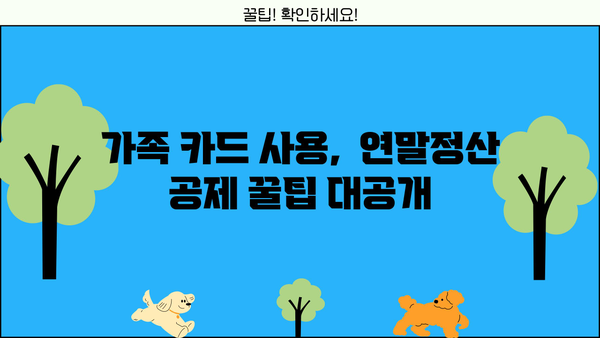 꿀팁! 확인하세요!

가족 카드 사용, 연말정산 공제 꿀팁 대공개